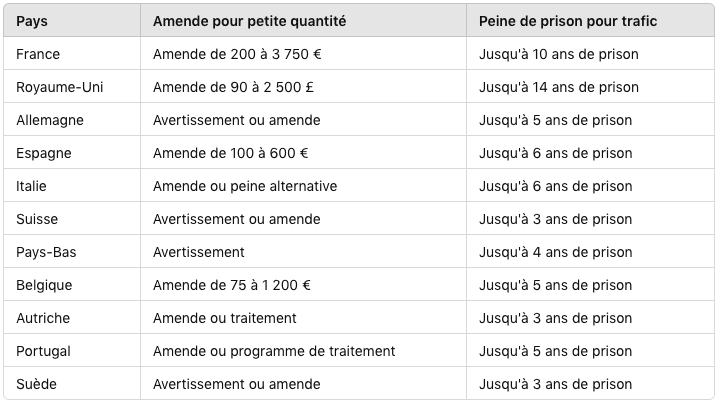 | Pays | Amende pour petite quantité | Peine de prison pour trafic |
|---|---|---|
| France | Amende de 200 à 3 750 € | Jusqu'à 10 ans de prison |
| Royaume-Uni | Amende de 90 à 2 500 £ | Jusqu'à 14 ans de prison |
| Allemagne | Avertissement ou amende | Jusqu'à 5 ans de prison |
| Espagne | Amende de 100 à 600 € | Jusqu'à 6 ans de prison |
| Italie | Amende ou peine alternative | Jusqu'à 6 ans de prison |
| Suisse | Avertissement ou amende | Jusqu'à 3 ans de prison |
| Pays-Bas | Avertissement | Jusqu'à 4 ans de prison |
| Belgique | Amende de 75 à 1 200 € | Jusqu'à 5 ans de prison |
| Autriche | Amende ou traitement | Jusqu'à 3 ans de prison |
| Portugal | Amende ou programme de traitement | Jusqu'à 5 ans de prison |
| Suède | Avertissement ou amende | Jusqu'à 3 ans de prison |